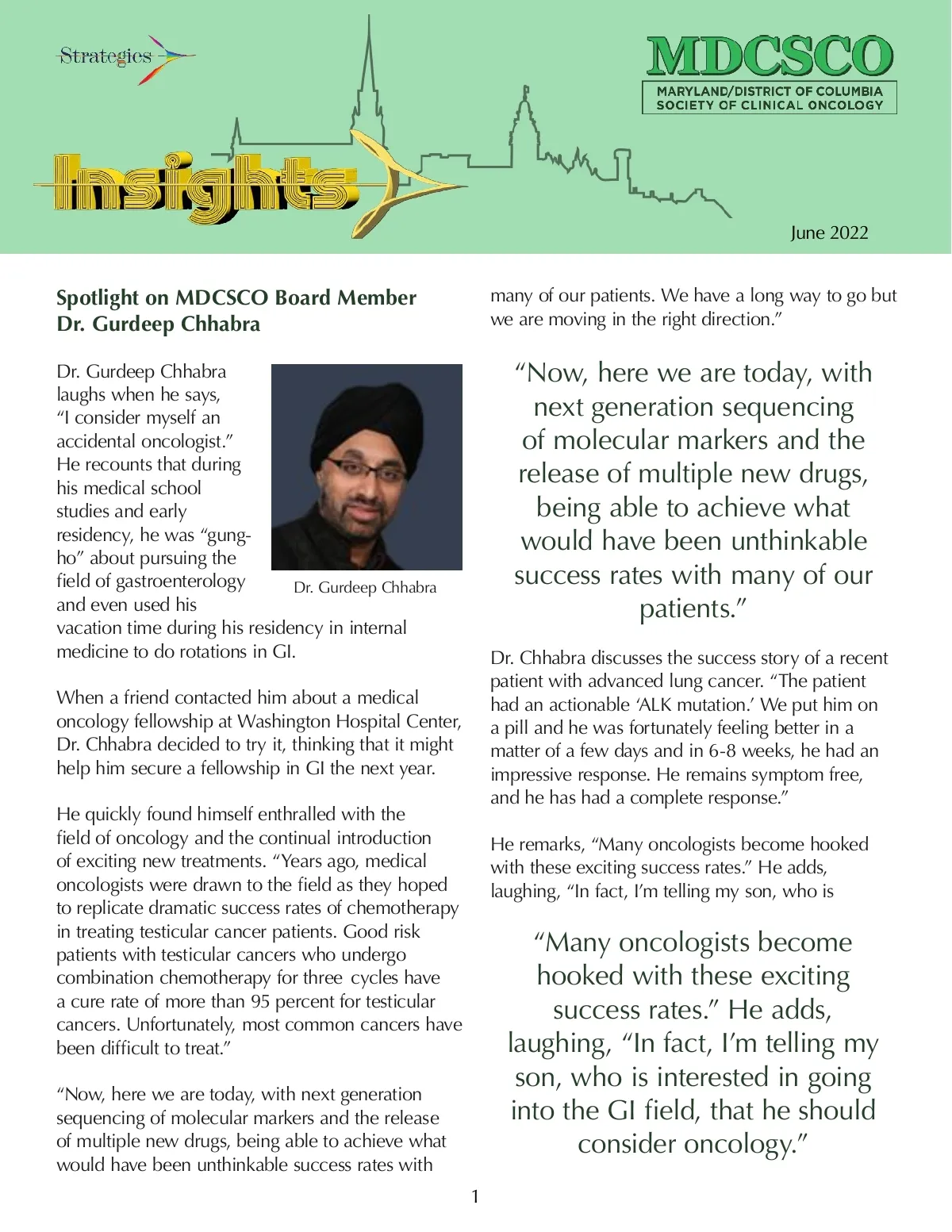 Strategies

Insights

MDCSCO
MARYLAND/DISTRICT OF COLUMBIA SOCIETY OF CLINICAL ONCOLOGY

June 2022

Spotlight on MDCSCO Board Member Dr. Gurdeep Chhabra

Dr. Gurdeep Chhabra laughs when he says, “I consider myself an accidental oncologist.” He recounts that during his medical school studies and early residency, he was “gung-ho” about pursuing the field of gastroenterology and even used his vacation time during his residency in internal medicine to do rotations in GI.

Dr. Gurdeep Chhabra

When a friend contacted him about a medical oncology fellowship at Washington Hospital Center, Dr. Chhabra decided to try it, thinking that it might help him secure a fellowship in GI the next year.

He quickly found himself enthralled with the field of oncology and the continual introduction of exciting new treatments. “Years ago, medical oncologists were drawn to the field as they hoped to replicate dramatic success rates of chemotherapy in treating testicular cancer patients. Good risk patients with testicular cancers who undergo combination chemotherapy for three cycles have a cure rate of more than 95 percent for testicular cancers. Unfortunately, most common cancers have been difficult to treat.”

“Now, here we are today, with next generation sequencing of molecular markers and the release of multiple new drugs, being able to achieve what would have been unthinkable success rates with many of our patients. We have a long way to go but we are moving in the right direction.”

“Now, here we are today, with next generation sequencing of molecular markers and the release of multiple new drugs, being able to achieve what would have been unthinkable success rates with many of our patients.”

Dr. Chhabra discusses the success story of a recent patient with advanced lung cancer. “The patient had an actionable ‘ALK mutation.’ We put him on a pill and he was fortunately feeling better in a matter of a few days and in 6-8 weeks, he had an impressive response. He remains symptom free, and he has had a complete response.”

He remarks, “Many oncologists become hooked with these exciting success rates.” He adds, laughing, “In fact, I’m telling my son, who is

“Many oncologists become hooked with these exciting success rates.” He adds, laughing, “In fact, I’m telling my son, who is interested in going into the GI field, that he should consider oncology.”

1